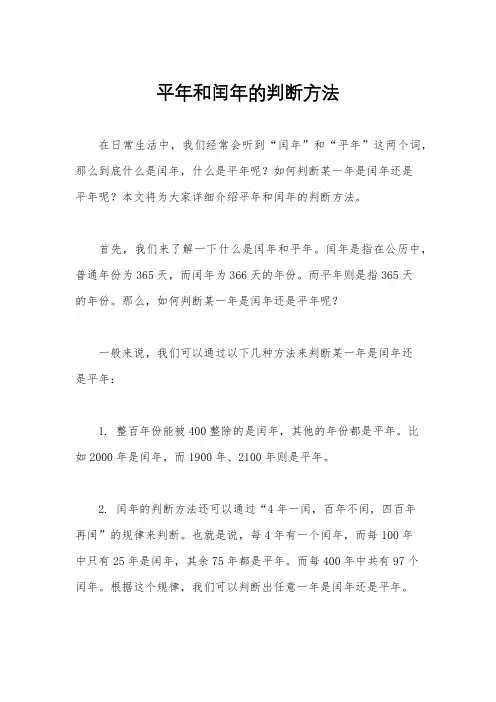 平年和闰年的判断方法

在日常生活中，我们经常会听到“闰年”和“平年”这两个词，那么到底什么是闰年，什么是平年呢？如何判断某一年是闰年还是平年呢？本文将为大家详细介绍平年和闰年的判断方法。

首先，我们来了解一下什么是闰年和平年。闰年是指在公历中，普通年份为365天，而闰年为366天的年份。而平年则是指365天的年份。那么，如何判断某一年是闰年还是平年呢？

一般来说，我们可以通过以下几种方法来判断某一年是闰年还是平年：

1. 整百年份能被400整除的是闰年，其他的年份都是平年。比如2000年是闰年，而1900年、2100年则是平年。

2. 闰年的判断方法还可以通过“4年一闰，百年不闰，四百年再闰”的规律来判断。也就是说，每4年有一个闰年，而每100年中只有25年是闰年，其余75年都是平年。而每400年中共有97个闰年。根据这个规律，我们可以判断出任意一年是闰年还是平年。